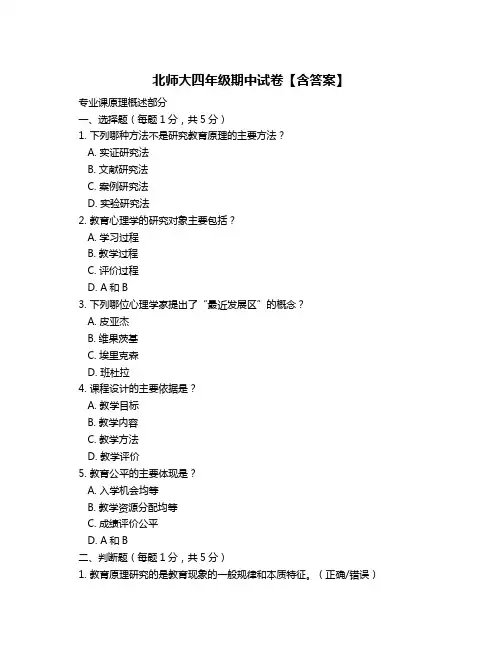 北师大四年级期中试卷【含答案】

专业课原理概述部分

一、选择题（每题 1 分，共 5 分）

1. 下列哪种方法不是研究教育原理的主要方法？

A. 实证研究法

B. 文献研究法

C. 案例研究法

D. 实验研究法

2. 教育心理学的研究对象主要包括？

A. 学习过程

B. 教学过程

C. 评价过程

D. A 和 B

3. 下列哪位心理学家提出了“最近发展区”的概念？

A. 皮亚杰

B. 维果茨基

C. 埃里克森

D. 班杜拉

4. 课程设计的主要依据是？

A. 教学目标

B. 教学内容

C. 教学方法

D. 教学评价

5. 教育公平的主要体现是？

A. 入学机会均等

B. 教学资源分配均等

C. 成绩评价公平

D. A 和 B

二、判断题（每题 1 分，共 5 分）

1. 教育原理研究的是教育现象的一般规律和本质特征。（正确/错误）